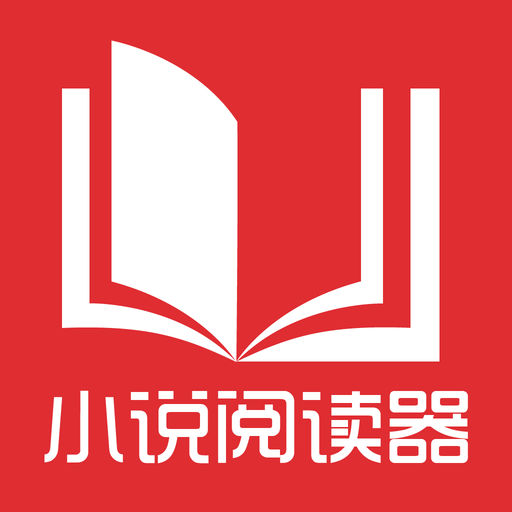 小说阅读器